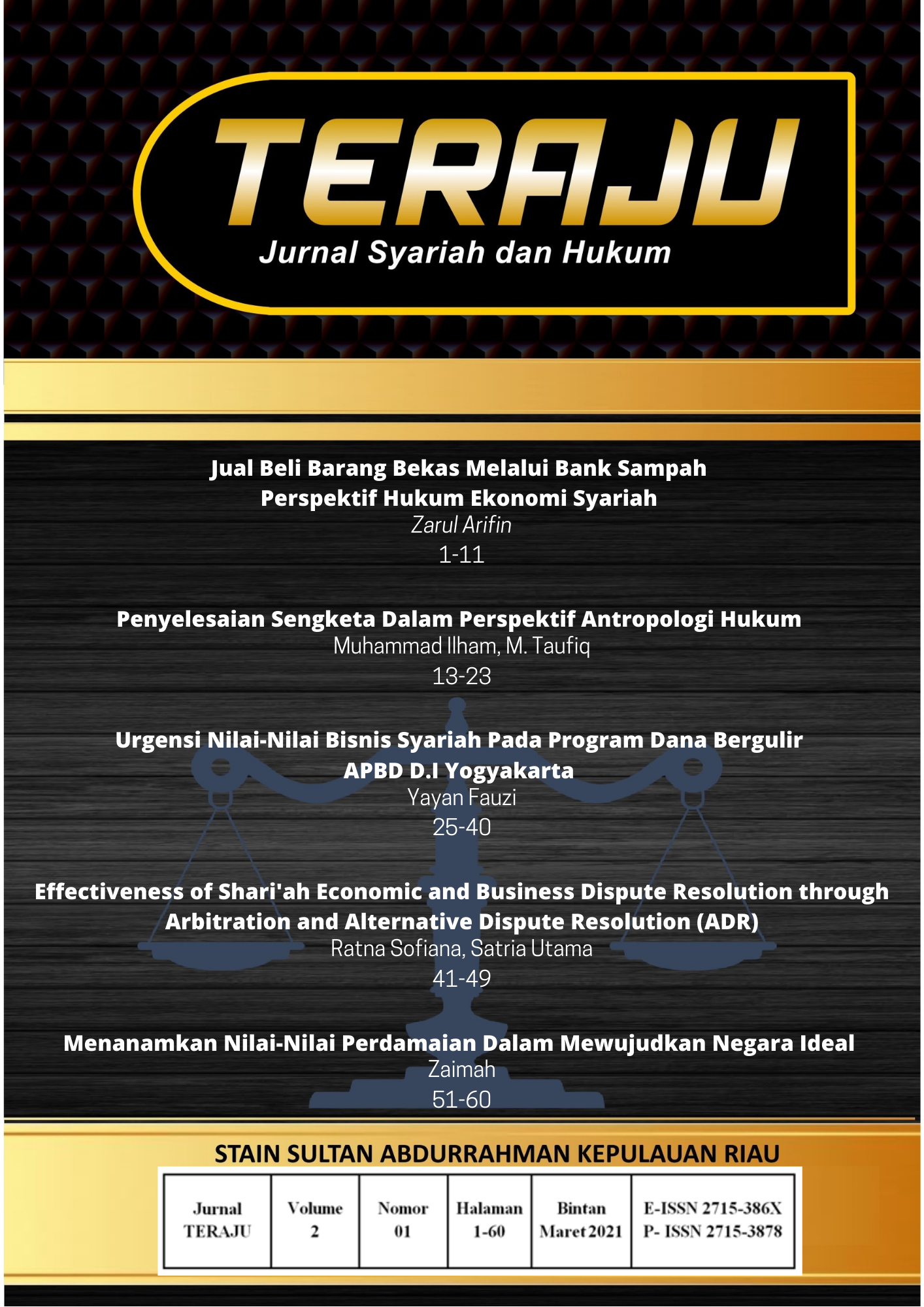 TERAJU
Jurnal Syariah dan Hukum

Jual Beli Barang Bekas Melalui Bank Sampah Perspektif Hukum Ekonomi Syariah
Zarul Arifin
1-11

Penyelesaian Sengketa Dalam Perspektif Antropologi Hukum
Muhammad Ilham, M. Taufiq
13-23

Urgensi Nilai-Nilai Bisnis Syariah Pada Program Dana Bergulir APBD D.I Yogyakarta
Yayan Fauzi
25-40

Effectiveness of Shari'ah Economic and Business Dispute Resolution through Arbitration and Alternative Dispute Resolution (ADR)
Ratna Sofiana, Satria Utama
41-49

Menanamkan Nilai-Nilai Perdamaian Dalam Mewujudkan Negara Ideal
Zaimah
51-60

STAIN SULTAN ABDURRAHMAN KEPULAUAN RIAU

| Jurnal TERAJU | Volume 2 | Nomor 01 | Halaman 1-60 | Bintan Maret 2021 | E-ISSN 2715-386X P- ISSN 2715-3878 |
|---|---|---|---|---|---|